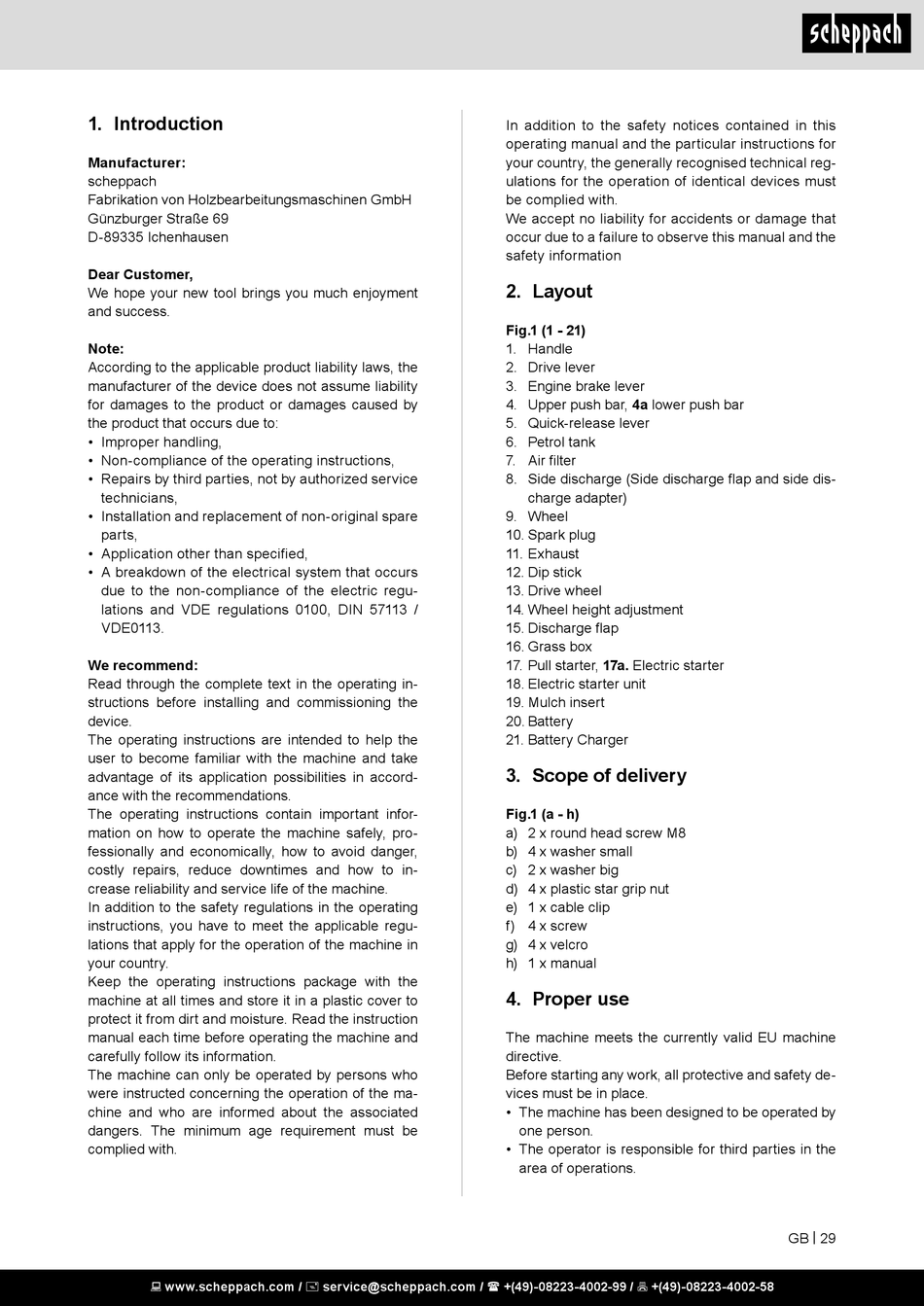 scheppach

1. Introduction

Manufacturer:
scheppach
Fabrikation von Holzbearbeitungsmaschinen GmbH
Günzburger Straße 69
D-89335 Ichenhausen

Dear Customer,
We hope your new tool brings you much enjoyment and success.

Note:
According to the applicable product liability laws, the manufacturer of the device does not assume liability for damages to the product or damages caused by the product that occurs due to:
• Improper handling,
• Non-compliance of the operating instructions,
• Repairs by third parties, not by authorized service technicians,
• Installation and replacement of non-original spare parts,
• Application other than specified,
• A breakdown of the electrical system that occurs due to the non-compliance of the electric regulations and VDE regulations 0100, DIN 57113 / VDE0113.

We recommend:
Read through the complete text in the operating instructions before installing and commissioning the device.
The operating instructions are intended to help the user to become familiar with the machine and take advantage of its application possibilities in accordance with the recommendations.
The operating instructions contain important information on how to operate the machine safely, professionally and economically, how to avoid danger, costly repairs, reduce downtimes and how to increase reliability and service life of the machine.
In addition to the safety regulations in the operating instructions, you have to meet the applicable regulations that apply for the operation of the machine in your country.
Keep the operating instructions package with the machine at all times and store it in a plastic cover to protect it from dirt and moisture. Read the instruction manual each time before operating the machine and carefully follow its information.
The machine can only be operated by persons who were instructed concerning the operation of the machine and who are informed about the associated dangers. The minimum age requirement must be complied with.

In addition to the safety notices contained in this operating manual and the particular instructions for your country, the generally recognised technical regulations for the operation of identical devices must be complied with.
We accept no liability for accidents or damage that occur due to a failure to observe this manual and the safety information

2. Layout

Fig.1 (1 - 21)
1. Handle
2. Drive lever
3. Engine brake lever
4. Upper push bar, 4a lower push bar
5. Quick-release lever
6. Petrol tank
7. Air filter
8. Side discharge (Side discharge flap and side discharge adapter)
9. Wheel
10. Spark plug
11. Exhaust
12. Dip stick
13. Drive wheel
14. Wheel height adjustment
15. Discharge flap
16. Grass box
17. Pull starter, 17a. Electric starter
18. Electric starter unit
19. Mulch insert
20. Battery
21. Battery Charger

3. Scope of delivery

Fig.1 (a - h)
a) 2 x round head screw M8
b) 4 x washer small
c) 2 x washer big
d) 4 x plastic star grip nut
e) 1 x cable clip
f) 4 x screw
g) 4 x velcro
h) 1 x manual

4. Proper use

The machine meets the currently valid EU machine directive.
Before starting any work, all protective and safety devices must be in place.
• The machine has been designed to be operated by one person.
• The operator is responsible for third parties in the area of operations.

GB | 29

www.scheppach.com / service@scheppach.com / +(49)-08223-4002-99 / +(49)-08223-4002-58